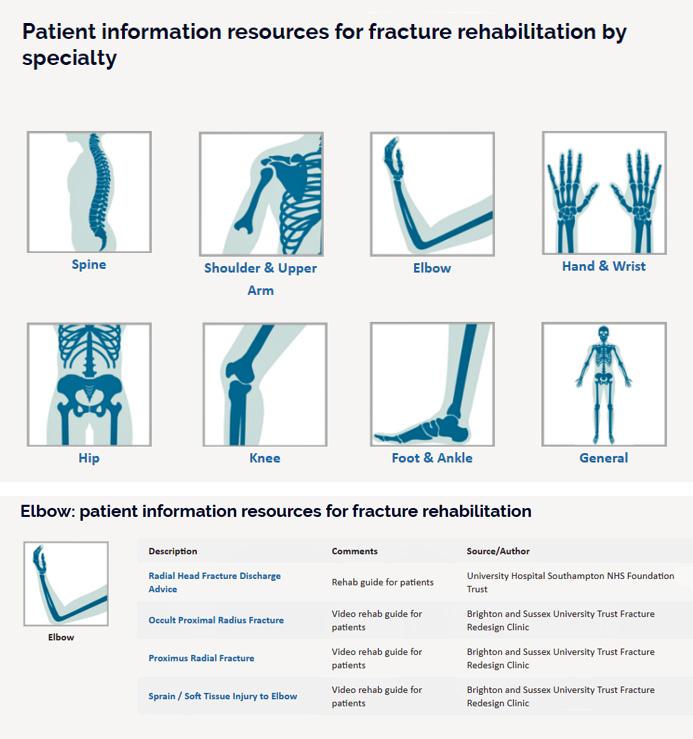 Patient information resources for fracture rehabilitation by specialty

Spine

Shoulder & Upper Arm

Elbow

Hand & Wrist

Hip

Knee

Foot & Ankle

General

Elbow: patient information resources for fracture rehabilitation

Elbow

| Description | Comments | Source/Author |
|---|---|---|
| Radial Head Fracture Discharge Advice | Rehab guide for patients | University Hospital Southampton NHS Foundation Trust |
| Occult Proximal Radius Fracture | Video rehab guide for patients | Brighton and Sussex University Trust Fracture Redesign Clinic |
| Proximus Radial Fracture | Video rehab guide for patients | Brighton and Sussex University Trust Fracture Redesign Clinic |
| Sprain / Soft Tissue Injury to Elbow | Video rehab guide for patients | Brighton and Sussex University Trust Fracture Redesign Clinic |